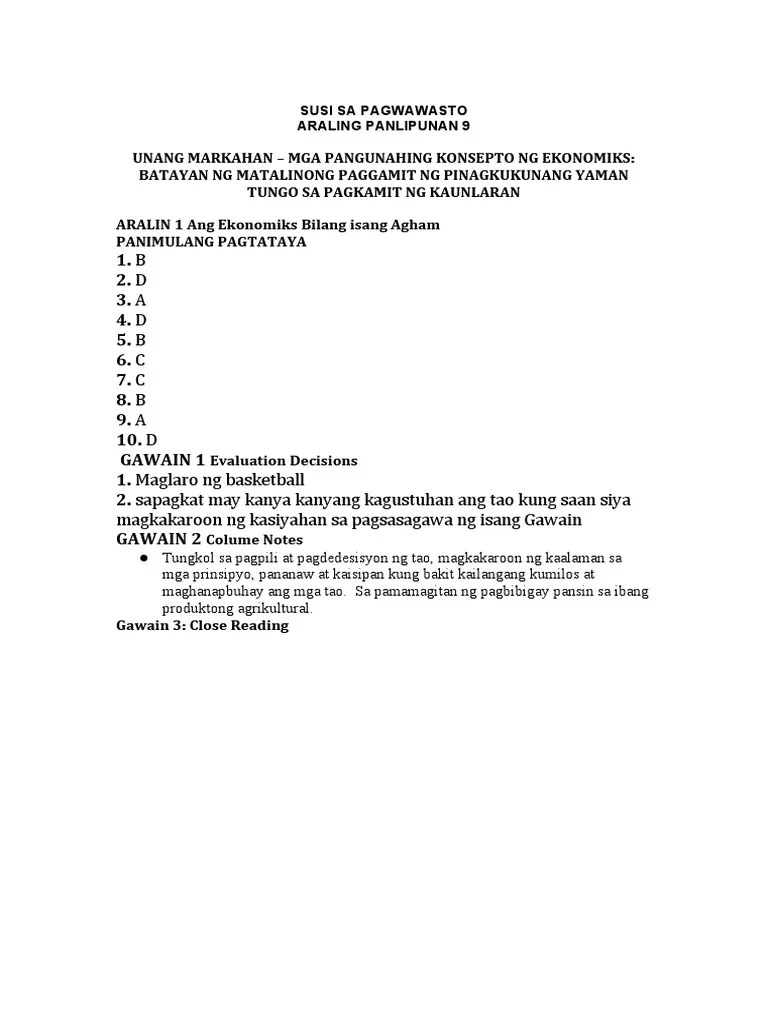 SUSI SA PAGWAWASTO
ARALING PANLIPUNAN 9

UNANG MARKAHAN – MGA PANGUNAHING KONSEPTO NG EKONOMIKS: BATAYAN NG MATALINONG PAGGAMIT NG PINAGKUKUNANG YAMAN TUNGO SA PAGKAMIT NG KAUNLARAN

ARALIN 1 Ang Ekonomiks Bilang isang Agham
PANIMULANG PAGTATAYA
1. B
2. D
3. A
4. D
5. B
6. C
7. C
8. B
9. A
10. D
GAWAIN 1 Evaluation Decisions
1. Maglaro ng basketball
2. sapagkat may kanya kanyang kagustuhan ang tao kung saan siya magkakaroon ng kasiyahan sa pagsasagawa ng isang Gawain
GAWAIN 2 Colume Notes

● Tungkol sa pagpili at pagdedesisyon ng tao, magkakaroon ng kaalaman sa mga prinsipyo, pananaw at kaisipan kung bakit kailangang kumilos at maghanapbuhay ang mga tao. Sa pamamagitan ng pagbibigay pansin sa ibang produktong agrikultural.

Gawain 3: Close Reading